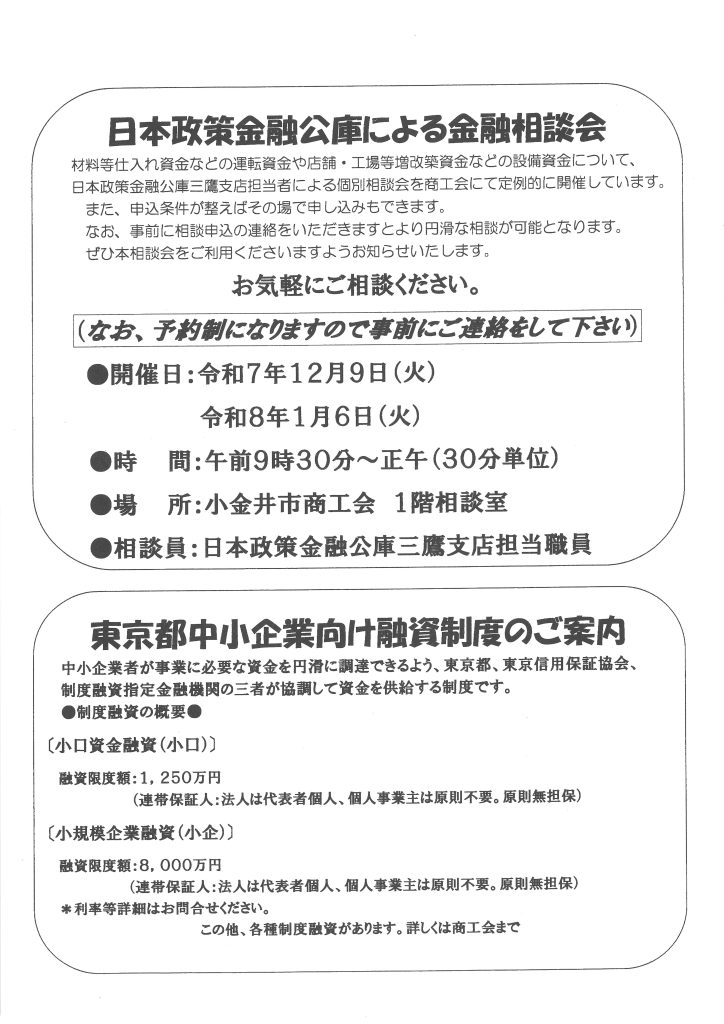 日本政策金融公庫による金融相談会

材料等仕入れ資金などの運転資金や店舗・工場等増改築資金などの設備資金について、日本政策金融公庫三鷹支店担当者による個別相談会を商工会にて定例的に開催しています。
また、申込条件が整えばその場で申し込みもできます。
なお、事前に相談申込の連絡をいただきますとより円滑な相談が可能となります。
ぜひ本相談会をご利用くださいますようお知らせいたします。

お気軽にご相談ください。

（なお、予約制になりますので事前にご連絡をして下さい）

●開催日：令和7年12月9日（火）
令和8年1月6日（火）

●時　間：午前9時30分～正午（30分単位）

●場　所：小金井市商工会　1階相談室

●相談員：日本政策金融公庫三鷹支店担当職員

東京都中小企業向け融資制度のご案内

中小企業者が事業に必要な資金を円滑に調達できるよう、東京都、東京信用保証協会、制度融資指定金融機関の三者が協調して資金を供給する制度です。
●制度融資の概要●

〔小口資金融資（小口）〕
融資限度額：1，250万円
（連帯保証人：法人は代表者個人、個人事業主は原則不要。原則無担保）

〔小規模企業融資（小企）〕
融資限度額：8，000万円
（連帯保証人：法人は代表者個人、個人事業主は原則不要。原則無担保）
＊利率等詳細はお問合せください。
この他、各種制度融資があります。詳しくは商工会まで